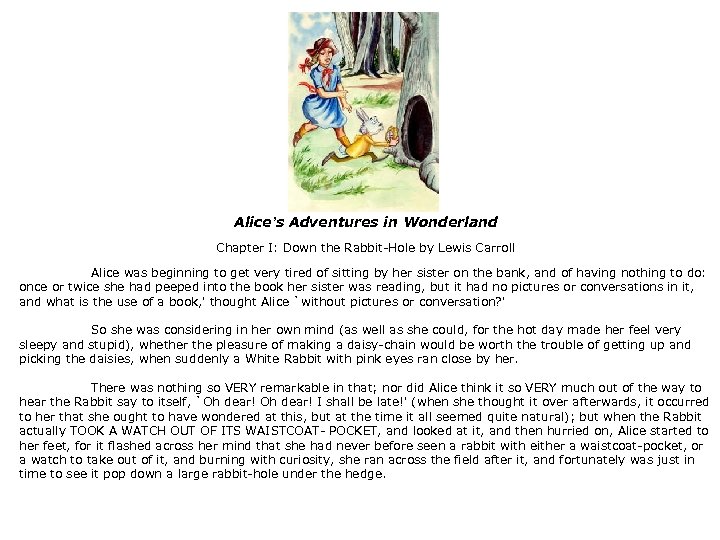 Alice's Adventures in Wonderland

Chapter I: Down the Rabbit-Hole by Lewis Carroll

Alice was beginning to get very tired of sitting by her sister on the bank, and of having nothing to do: once or twice she had peeped into the book her sister was reading, but it had no pictures or conversations in it, and what is the use of a book,' thought Alice `without pictures or conversation?'

So she was considering in her own mind (as well as she could, for the hot day made her feel very sleepy and stupid), whether the pleasure of making a daisy-chain would be worth the trouble of getting up and picking the daisies, when suddenly a White Rabbit with pink eyes ran close by her.

There was nothing so VERY remarkable in that; nor did Alice think it so VERY much out of the way to hear the Rabbit say to itself, `Oh dear! Oh dear! I shall be late!' (when she thought it over afterwards, it occurred to her that she ought to have wondered at this, but at the time it all seemed quite natural); but when the Rabbit actually TOOK A WATCH OUT OF ITS WAISTCOAT- POCKET, and looked at it, and then hurried on, Alice started to her feet, for it flashed across her mind that she had never before seen a rabbit with either a waistcoat-pocket, or a watch to take out of it, and burning with curiosity, she ran across the field after it, and fortunately was just in time to see it pop down a large rabbit-hole under the hedge.